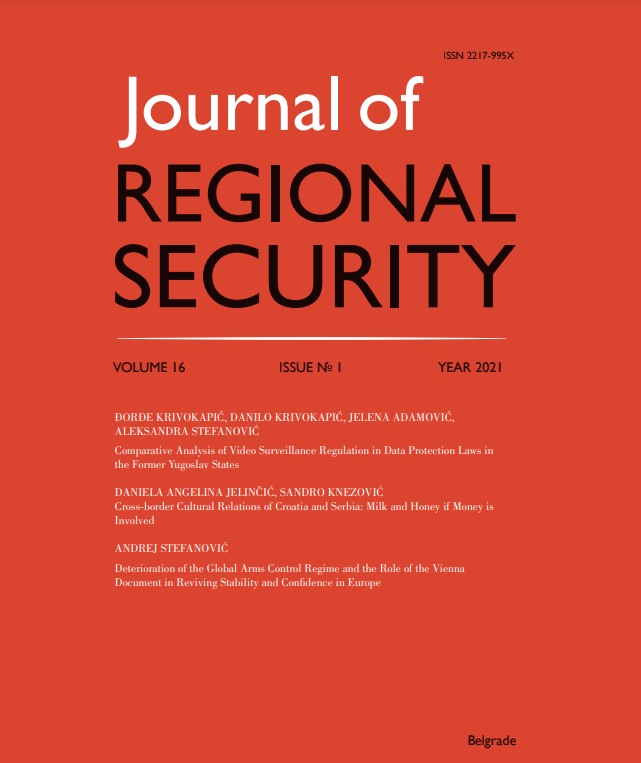 ISSN 2217-995X

Journal of
REGIONAL
SECURITY

VOLUME 16 ISSUE № 1 YEAR 2021

ĐORĐE KRIVOKAPIĆ, DANILO KRIVOKAPIĆ, JELENA ADAMOVIĆ, ALEKSANDRA STEFANOVIĆ

Comparative Analysis of Video Surveillance Regulation in Data Protection Laws in the Former Yugoslav States

DANIELA ANGELINA JELINČIĆ, SANDRO KNEZOVIĆ

Cross-border Cultural Relations of Croatia and Serbia: Milk and Honey if Money is Involved

ANDREJ STEFANOVIĆ

Deterioration of the Global Arms Control Regime and the Role of the Vienna Document in Reviving Stability and Confidence in Europe

Belgrade